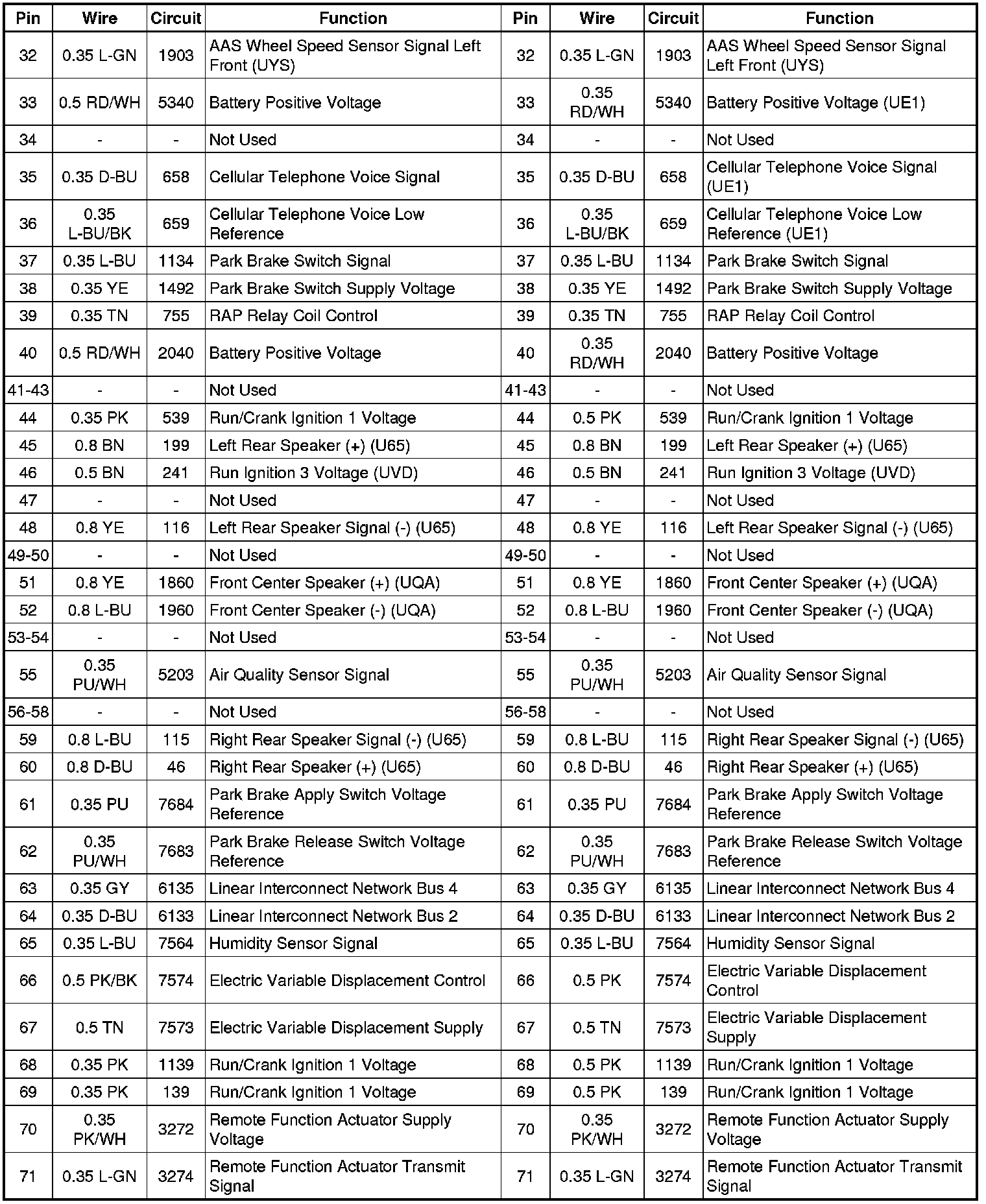 | Pin | Wire | Circuit | Function | Pin | Wire | Circuit | Function |
|---|---|---|---|---|---|---|---|
| 32 | 0.35 L-GN | 1903 | AAS Wheel Speed Sensor Signal Left Front (UYS) | 32 | 0.35 L-GN | 1903 | AAS Wheel Speed Sensor Signal Left Front (UYS) |
| 33 | 0.5 RD/WH | 5340 | Battery Positive Voltage | 33 | 0.35 RD/WH | 5340 | Battery Positive Voltage (UE1) |
| 34 | - | - | Not Used | 34 | - | - | Not Used |
| 35 | 0.35 D-BU | 658 | Cellular Telephone Voice Signal | 35 | 0.35 D-BU | 658 | Cellular Telephone Voice Signal (UE1) |
| 36 | 0.35 L-BU/BK | 659 | Cellular Telephone Voice Low Reference | 36 | 0.35 L-BU/BK | 659 | Cellular Telephone Voice Low Reference (UE1) |
| 37 | 0.35 L-BU | 1134 | Park Brake Switch Signal | 37 | 0.35 L-BU | 1134 | Park Brake Switch Signal |
| 38 | 0.35 YE | 1492 | Park Brake Switch Supply Voltage | 38 | 0.35 YE | 1492 | Park Brake Switch Supply Voltage |
| 39 | 0.35 TN | 755 | RAP Relay Coil Control | 39 | 0.35 TN | 755 | RAP Relay Coil Control |
| 40 | 0.5 RD/WH | 2040 | Battery Positive Voltage | 40 | 0.35 RD/WH | 2040 | Battery Positive Voltage |
| 41-43 | - | - | Not Used | 41-43 | - | - | Not Used |
| 44 | 0.35 PK | 539 | Run/Crank Ignition 1 Voltage | 44 | 0.5 PK | 539 | Run/Crank Ignition 1 Voltage |
| 45 | 0.8 BN | 199 | Left Rear Speaker (+) (U65) | 45 | 0.8 BN | 199 | Left Rear Speaker (+) (U65) |
| 46 | 0.5 BN | 241 | Run Ignition 3 Voltage (UVD) | 46 | 0.5 BN | 241 | Run Ignition 3 Voltage (UVD) |
| 47 | - | - | Not Used | 47 | - | - | Not Used |
| 48 | 0.8 YE | 116 | Left Rear Speaker Signal (-) (U65) | 48 | 0.8 YE | 116 | Left Rear Speaker Signal (-) (U65) |
| 49-50 | - | - | Not Used | 49-50 | - | - | Not Used |
| 51 | 0.8 YE | 1860 | Front Center Speaker (+) (UQA) | 51 | 0.8 YE | 1860 | Front Center Speaker (+) (UQA) |
| 52 | 0.8 L-BU | 1960 | Front Center Speaker (-) (UQA) | 52 | 0.8 L-BU | 1960 | Front Center Speaker (-) (UQA) |
| 53-54 | - | - | Not Used | 53-54 | - | - | Not Used |
| 55 | 0.35 PU/WH | 5203 | Air Quality Sensor Signal | 55 | 0.35 PU/WH | 5203 | Air Quality Sensor Signal |
| 56-58 | - | - | Not Used | 56-58 | - | - | Not Used |
| 59 | 0.8 L-BU | 115 | Right Rear Speaker Signal (-) (U65) | 59 | 0.8 L-BU | 115 | Right Rear Speaker Signal (-) (U65) |
| 60 | 0.8 D-BU | 46 | Right Rear Speaker (+) (U65) | 60 | 0.8 D-BU | 46 | Right Rear Speaker (+) (U65) |
| 61 | 0.35 PU | 7684 | Park Brake Apply Switch Voltage Reference | 61 | 0.35 PU | 7684 | Park Brake Apply Switch Voltage Reference |
| 62 | 0.35 PU/WH | 7683 | Park Brake Release Switch Voltage Reference | 62 | 0.35 PU/WH | 7683 | Park Brake Release Switch Voltage Reference |
| 63 | 0.35 GY | 6135 | Linear Interconnect Network Bus 4 | 63 | 0.35 GY | 6135 | Linear Interconnect Network Bus 4 |
| 64 | 0.35 D-BU | 6133 | Linear Interconnect Network Bus 2 | 64 | 0.35 D-BU | 6133 | Linear Interconnect Network Bus 2 |
| 65 | 0.35 L-BU | 7564 | Humidity Sensor Signal | 65 | 0.35 L-BU | 7564 | Humidity Sensor Signal |
| 66 | 0.5 PK/BK | 7574 | Electric Variable Displacement Control | 66 | 0.5 PK | 7574 | Electric Variable Displacement Control |
| 67 | 0.5 TN | 7573 | Electric Variable Displacement Supply | 67 | 0.5 TN | 7573 | Electric Variable Displacement Supply |
| 68 | 0.35 PK | 1139 | Run/Crank Ignition 1 Voltage | 68 | 0.5 PK | 1139 | Run/Crank Ignition 1 Voltage |
| 69 | 0.35 PK | 139 | Run/Crank Ignition 1 Voltage | 69 | 0.5 PK | 139 | Run/Crank Ignition 1 Voltage |
| 70 | 0.35 PK/WH | 3272 | Remote Function Actuator Supply Voltage | 70 | 0.35 PK/WH | 3272 | Remote Function Actuator Supply Voltage |
| 71 | 0.35 L-GN | 3274 | Remote Function Actuator Transmit Signal | 71 | 0.35 L-GN | 3274 | Remote Function Actuator Transmit Signal |